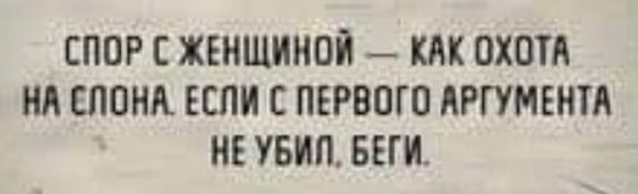 СПОР С ЖЕНЩИНОЙ — КАК ОХОТА НА СЛОНА. ЕСЛИ С ПЕРВОГО АРГУМЕНТА НЕ УБИЛ, БЕГИ.